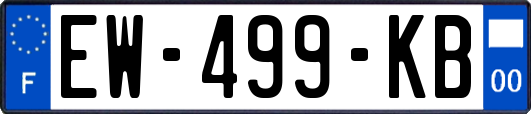 F
EW-499-KB
00